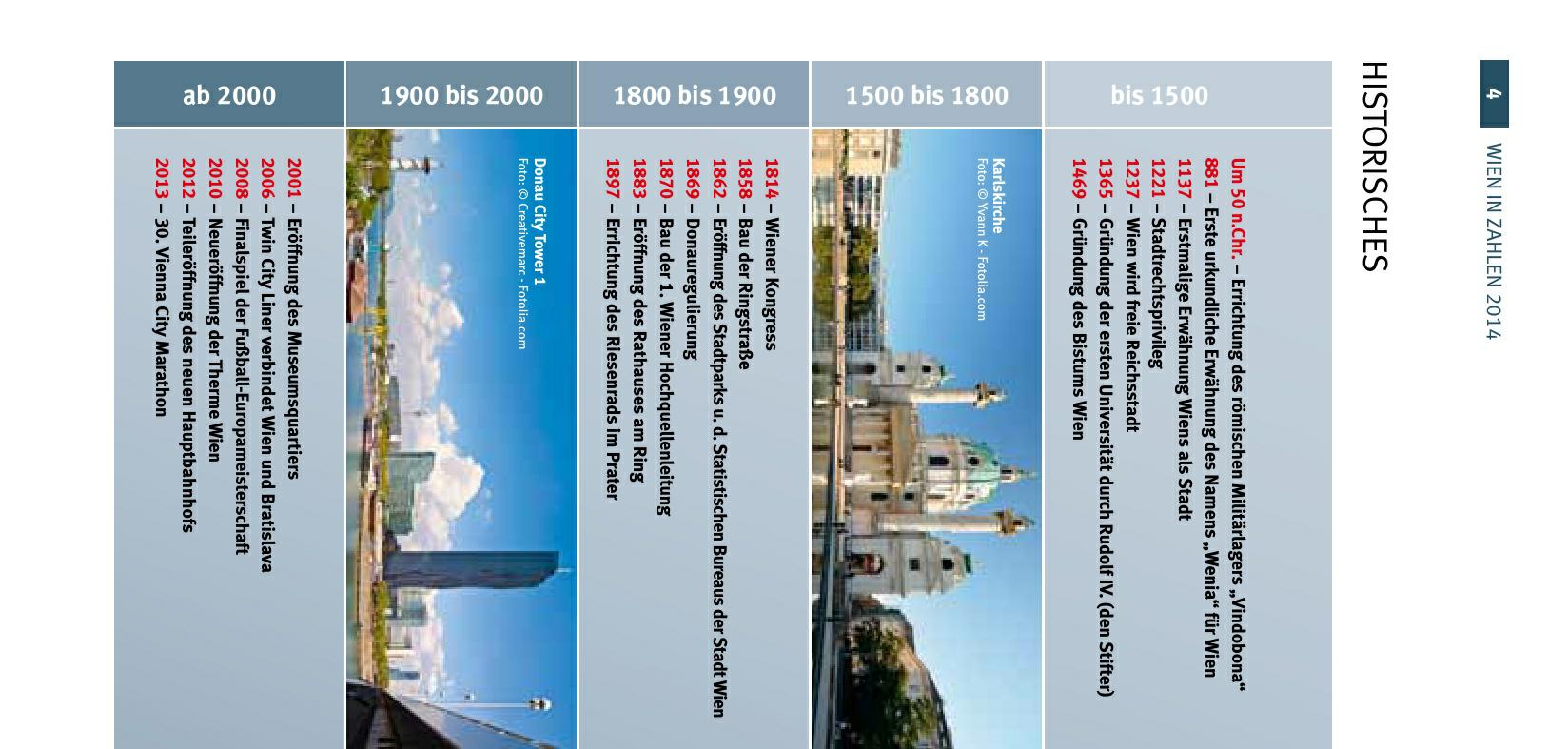 4

WIEN IN ZAHLEN 2014

HISTORISCHES

bis 1500

Um 50 n.Chr. – Errichtung des römischen Militärlagers „Vindobona“
881 – Erste urkundliche Erwähnung des Namens „Wenia“ für Wien
1137 – Erstmalige Erwähnung Wiens als Stadt
1221 – Stadtrechtsprivileg
1237 – Wien wird freie Reichsstadt
1365 – Gründung der ersten Universität durch Rudolf IV. (den Stifter)
1469 – Gründung des Bistums Wien

1500 bis 1800

Karlskirche
Foto: © Yvann K - Fotolia.com

1800 bis 1900

1814 – Wiener Kongress
1858 – Bau der Ringstraße
1862 – Eröffnung des Stadtparks u. d. Statistischen Bureaus der Stadt Wien
1869 – Donauregulierung
1870 – Bau der 1. Wiener Hochquellenleitung
1883 – Eröffnung des Rathauses am Ring
1897 – Errichtung des Riesenrads im Prater

1900 bis 2000

Donau City Tower 1
Foto: © Creativemarc - Fotolia.com

ab 2000

2001 – Eröffnung des Museumsquartiers
2006 – Twin City Liner verbindet Wien und Bratislava
2008 – Finalspiel der Fußball-Europameisterschaft
2010 – Neueröffnung der Therme Wien
2012 – Teileröffnung des neuen Hauptbahnhofs
2013 – 30. Vienna City Marathon